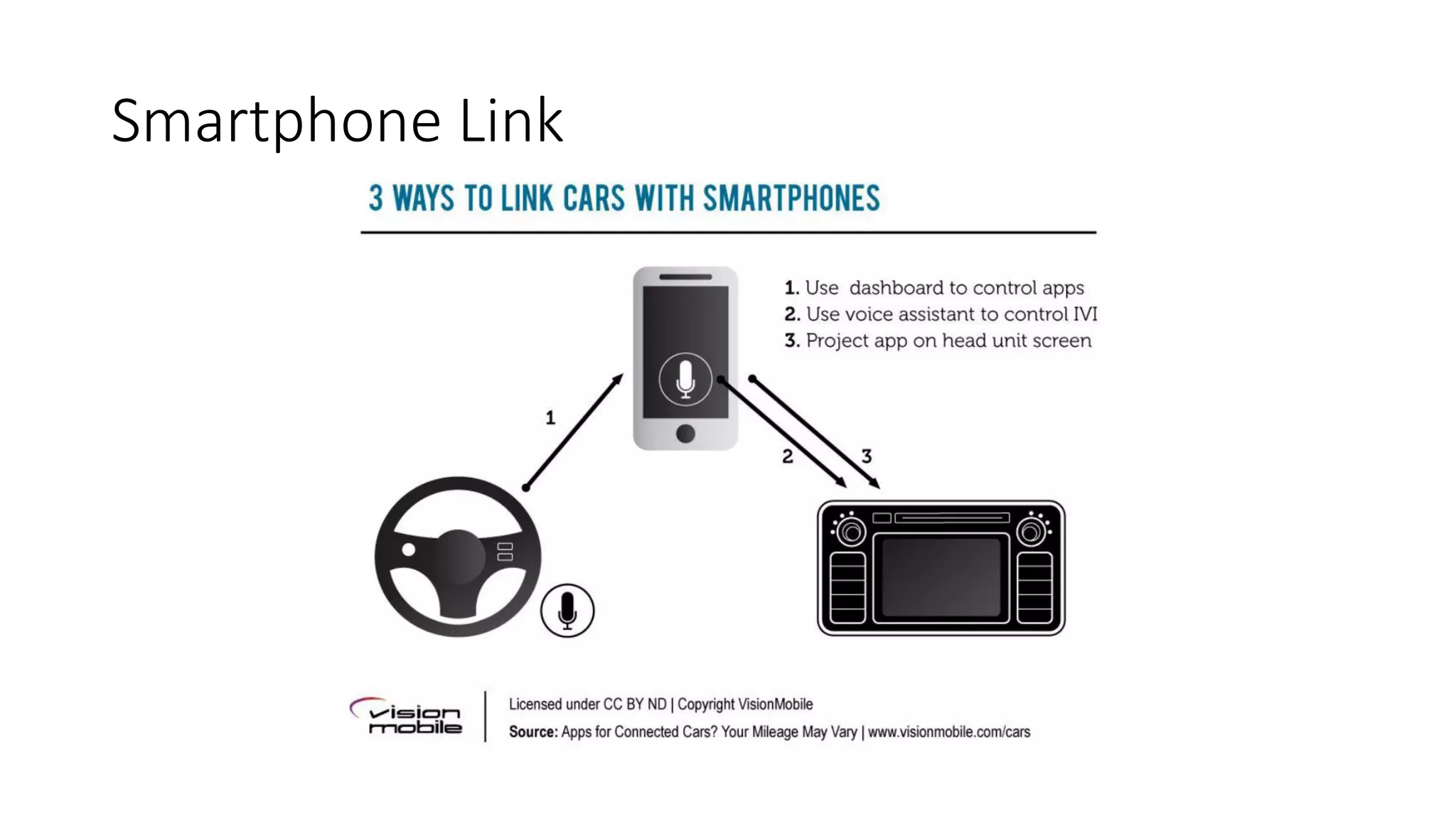 Smartphone Link

3 WAYS TO LINK CARS WITH SMARTPHONES

1. Use  dashboard to control apps
2. Use voice assistant to control IVI
3. Project app on head unit screen

1

2

3

vision mobile

Licensed under CC BY ND | Copyright VisionMobile

Source: Apps for Connected Cars? Your Mileage May Vary | www.visionmobile.com/cars